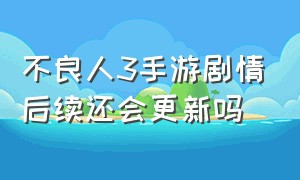 不良人3手游剧情后续还会更新吗